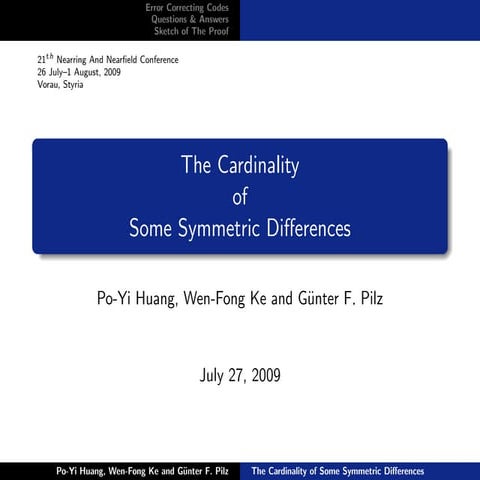 Error Correcting Codes
Questions & Answers
Sketch of The Proof

$21^{th}$ Nearring And Nearfield Conference
26 July–1 August, 2009
Vorau, Styria

The Cardinality
of
Some Symmetric Differences

Po-Yi Huang, Wen-Fong Ke and Günter F. Pilz

July 27, 2009

Po-Yi Huang, Wen-Fong Ke and Günter F. Pilz
The Cardinality of Some Symmetric Differences